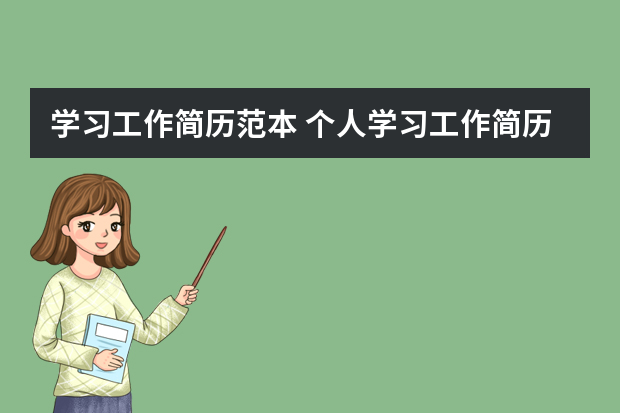 学习工作简历范本 个人学习工作简历